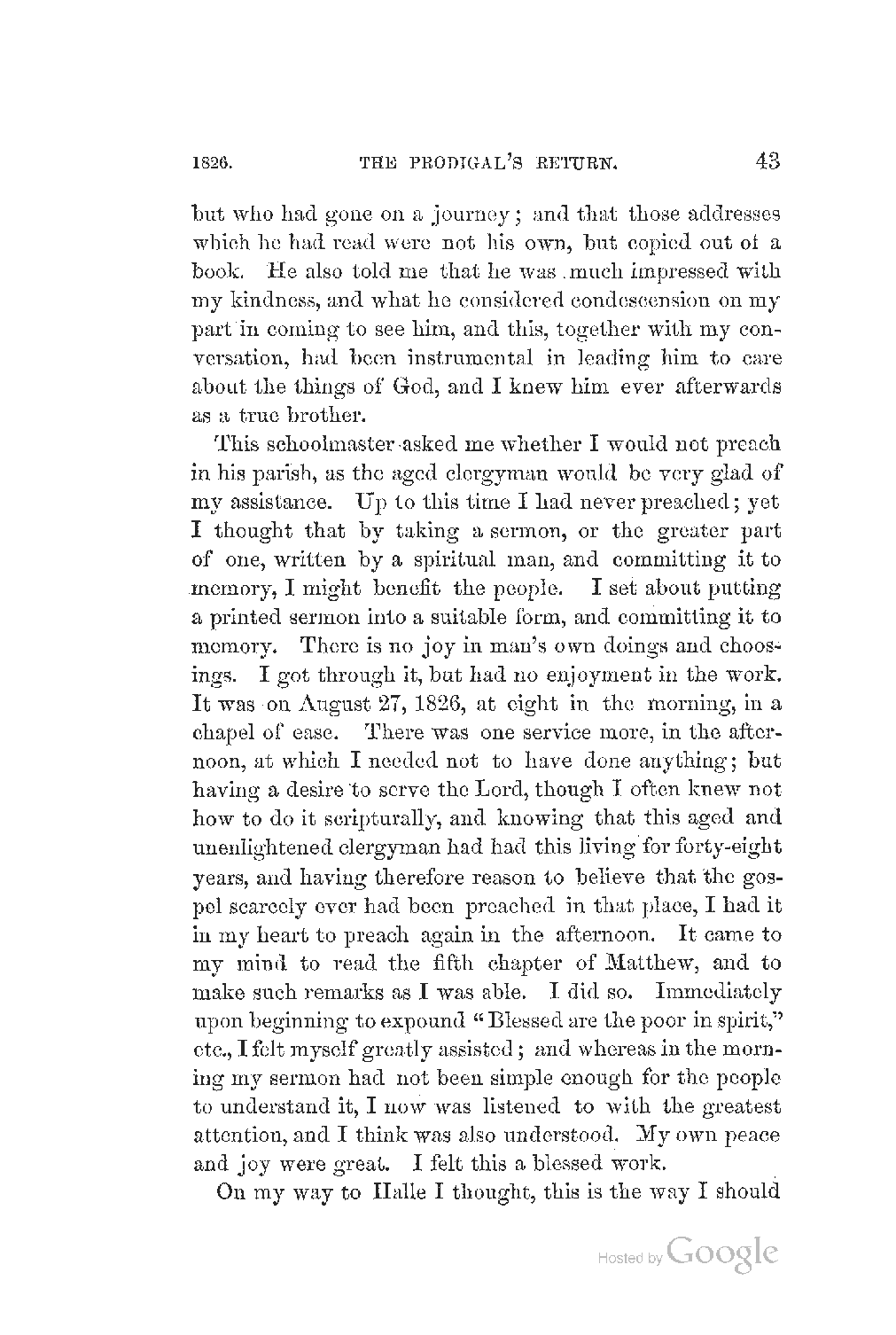 1826. THE PRODIGAL'S RETURN. 43

but who had gone on a journey; and that those addresses which he had read were not his own, but copied out of a book. He also told me that he was much impressed with my kindness, and what he considered condescension on my part in coming to see him, and this, together with my conversation, had been instrumental in leading him to care about the things of God, and I knew him ever afterwards as a true brother.

This schoolmaster asked me whether I would not preach in his parish, as the aged clergyman would be very glad of my assistance. Up to this time I had never preached; yet I thought that by taking a sermon, or the greater part of one, written by a spiritual man, and committing it to memory, I might benefit the people. I set about putting a printed sermon into a suitable form, and committing it to memory. There is no joy in man's own doings and choosings. I got through it, but had no enjoyment in the work. It was on August 27, 1826, at eight in the morning, in a chapel of ease. There was one service more, in the afternoon, at which I needed not to have done anything; but having a desire to serve the Lord, though I often knew not how to do it scripturally, and knowing that this aged and unenlightened clergyman had had this living for forty-eight years, and having therefore reason to believe that the gospel scarcely ever had been preached in that place, I had it in my heart to preach again in the afternoon. It came to my mind to read the fifth chapter of Matthew, and to make such remarks as I was able. I did so. Immediately upon beginning to expound "Blessed are the poor in spirit," etc., I felt myself greatly assisted; and whereas in the morning my sermon had not been simple enough for the people to understand it, I now was listened to with the greatest attention, and I think was also understood. My own peace and joy were great. I felt this a blessed work.

On my way to Halle I thought, this is the way I should

Hosted by Google